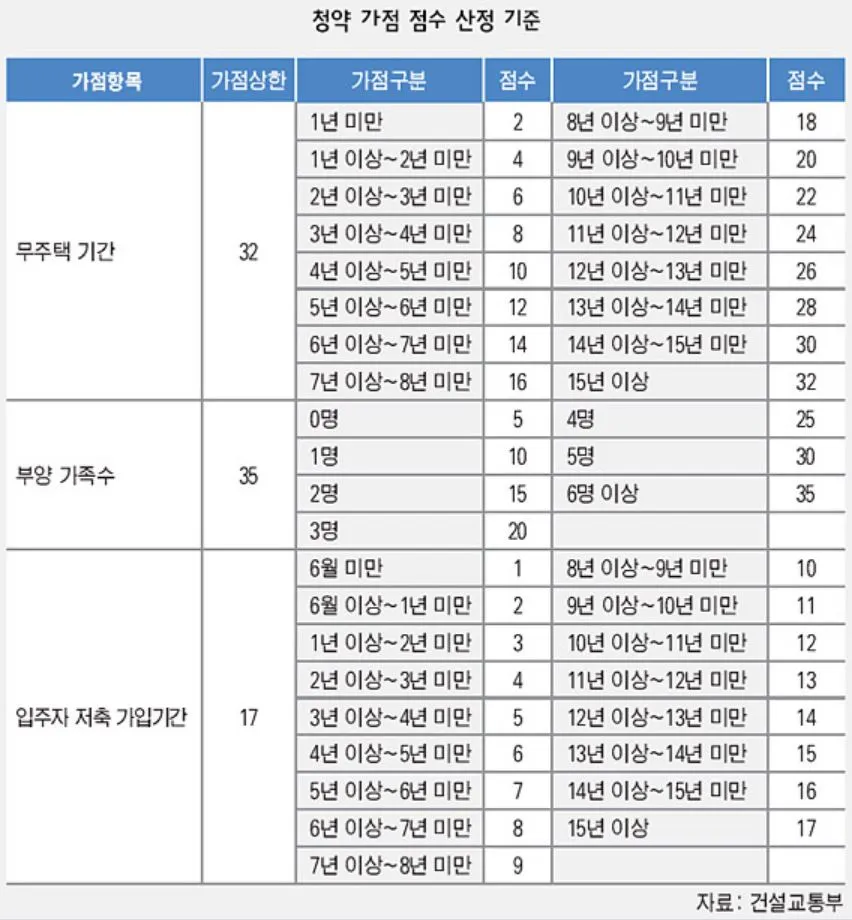 청약 가점 점수 산정 기준

| 가점항목 | 가점상한 | 가점구분 | 점수 | 가점구분 | 점수 |
|---|---|---|---|---|---|
| 무주택 기간 | 32 | 1년 미만 | 2 | 8년 이상~9년 미만 | 18 |
| | | 1년 이상~2년 미만 | 4 | 9년 이상~10년 미만 | 20 |
| | | 2년 이상~3년 미만 | 6 | 10년 이상~11년 미만 | 22 |
| | | 3년 이상~4년 미만 | 8 | 11년 이상~12년 미만 | 24 |
| | | 4년 이상~5년 미만 | 10 | 12년 이상~13년 미만 | 26 |
| | | 5년 이상~6년 미만 | 12 | 13년 이상~14년 미만 | 28 |
| | | 6년 이상~7년 미만 | 14 | 14년 이상~15년 미만 | 30 |
| | | 7년 이상~8년 미만 | 16 | 15년 이상 | 32 |
| 부양 가족수 | 35 | 0명 | 5 | 4명 | 25 |
| | | 1명 | 10 | 5명 | 30 |
| | | 2명 | 15 | 6명 이상 | 35 |
| | | 3명 | 20 | | |
| 입주자 저축 가입기간 | 17 | 6월 미만 | 1 | 8년 이상~9년 미만 | 10 |
| | | 6월 이상~1년 미만 | 2 | 9년 이상~10년 미만 | 11 |
| | | 1년 이상~2년 미만 | 3 | 10년 이상~11년 미만 | 12 |
| | | 2년 이상~3년 미만 | 4 | 11년 이상~12년 미만 | 13 |
| | | 3년 이상~4년 미만 | 5 | 12년 이상~13년 미만 | 14 |
| | | 4년 이상~5년 미만 | 6 | 13년 이상~14년 미만 | 15 |
| | | 5년 이상~6년 미만 | 7 | 14년 이상~15년 미만 | 16 |
| | | 6년 이상~7년 미만 | 8 | 15년 이상 | 17 |
| | | 7년 이상~8년 미만 | 9 | | |

자료: 건설교통부